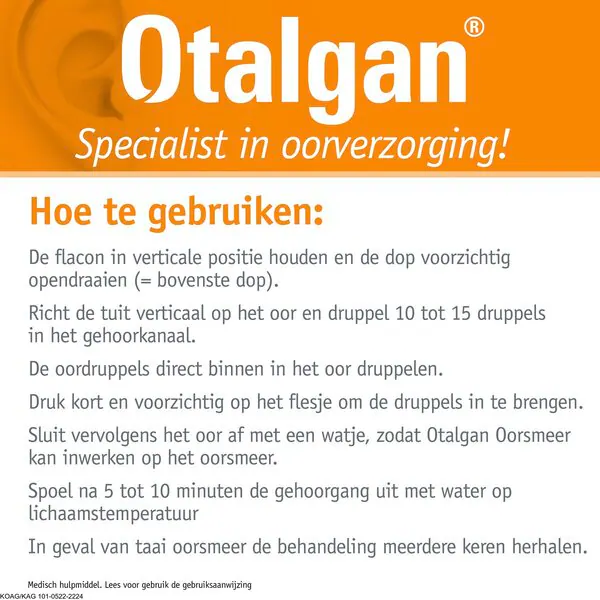 Otalgan®

Specialist in oorverzorging!

Hoe te gebruiken:

De flacon in verticale positie houden en de dop voorzichtig opendraaien (= bovenste dop).

Richt de tuit verticaal op het oor en druppel 10 tot 15 druppels in het gehoorkanaal.

De oordruppels direct binnen in het oor druppelen.

Druk kort en voorzichtig op het flesje om de druppels in te brengen.

Sluit vervolgens het oor af met een watje, zodat Otalgan Oorsmeer kan inwerken op het oorsmeer.

Spoel na 5 tot 10 minuten de gehoorgang uit met water op lichaamstemperatuur

In geval van taai oorsmeer de behandeling meerdere keren herhalen.

Medisch hulpmiddel. Lees voor gebruik de gebruiksaanwijzing
KOAG/KAG 101-0522-2224